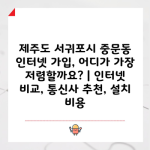 제주도 서귀포시 중문동 인터넷 가입, 어디가 가장 저렴할까요? | 인터넷 비교, 통신사 추천, 설치 비용